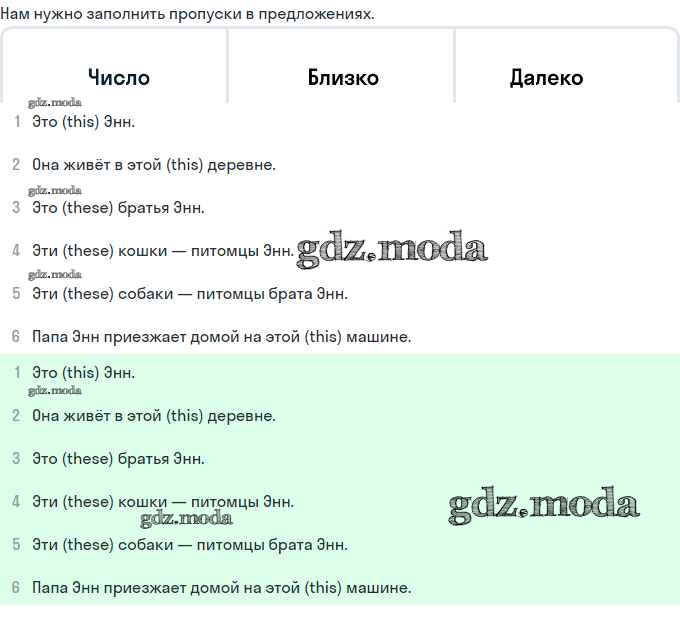 Нам нужно заполнить пропуски в предложениях.

| Число | Близко | Далеко |
|---|---|---|

gdz.moda

1 Это (this) Энн.

2 Она живёт в этой (this) деревне.

gdz.moda

3 Это (these) братья Энн.

4 Эти (these) кошки — питомцы Энн. gdz.moda

gdz.moda

5 Эти (these) собаки — питомцы брата Энн.

6 Папа Энн приезжает домой на этой (this) машине.

1 Это (this) Энн.

gdz.moda

2 Она живёт в этой (this) деревне.

3 Это (these) братья Энн.

4 Эти (these) кошки — питомцы Энн.

gdz.moda gdz.moda

5 Эти (these) собаки — питомцы брата Энн.

6 Папа Энн приезжает домой на этой (this) машине.